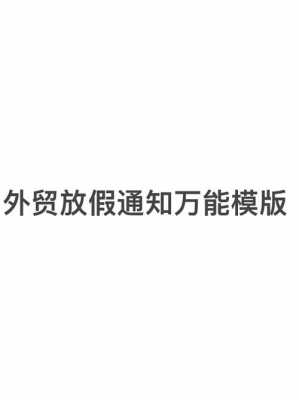 外贸放假通知万能模版